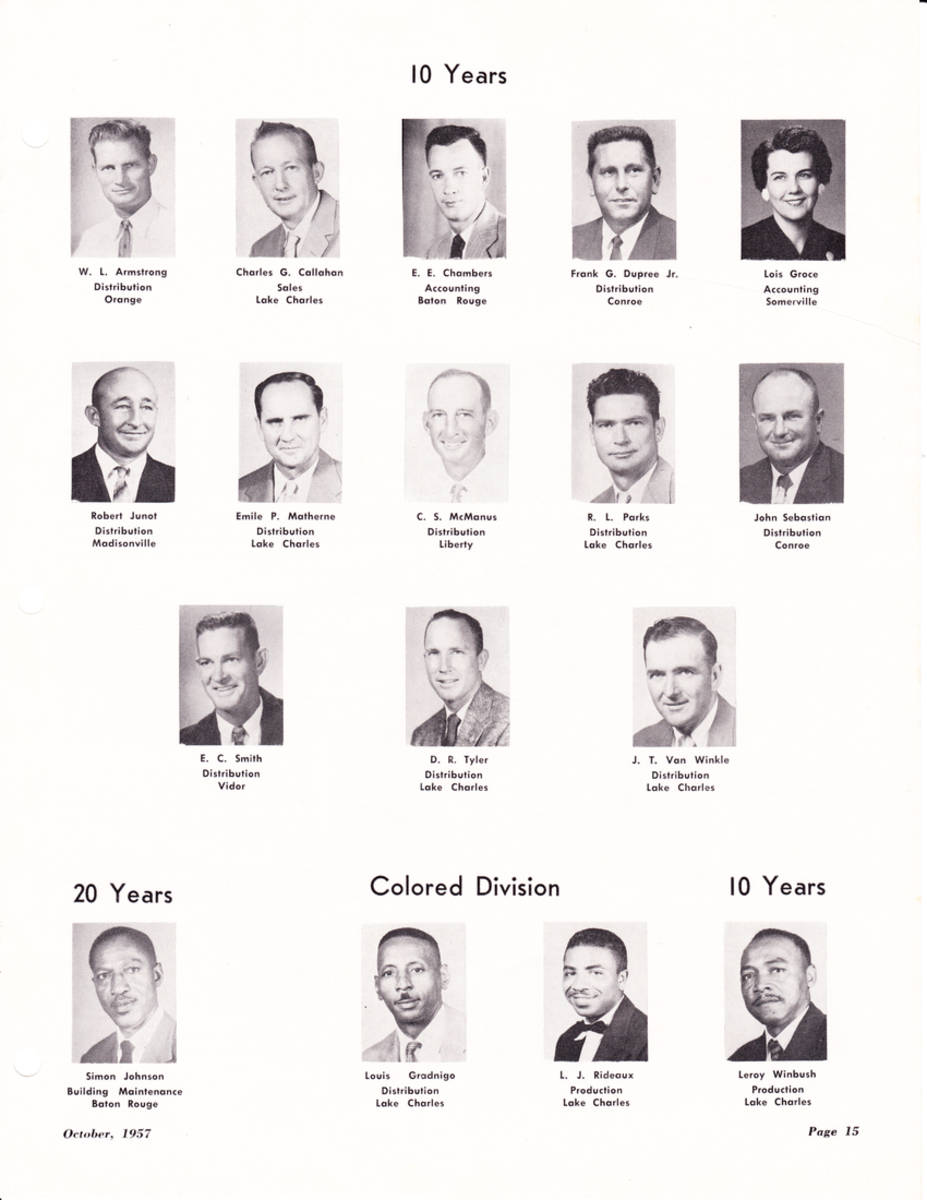 10 Years

W. L. Armstrong
Distribution
Orange

Charles G. Callahan
Sales
Lake Charles

E. E. Chambers
Accounting
Baton Rouge

Frank G. Dupree Jr.
Distribution
Conroe

Lois Groce
Accounting
Somerville

Robert Junot
Distribution
Madisonville

Emile P. Matherne
Distribution
Lake Charles

C. S. McManus
Distribution
Liberty

R. L. Parks
Distribution
Lake Charles

John Sebastian
Distribution
Conroe

E. C. Smith
Distribution
Vidor

D. R. Tyler
Distribution
Lake Charles

J. T. Van Winkle
Distribution
Lake Charles

20 Years

Colored Division

10 Years

Simon Johnson
Building Maintenance
Baton Rouge

Louis Gradnigo
Distribution
Lake Charles

L. J. Rideaux
Production
Lake Charles

Leroy Winbush
Production
Lake Charles

October, 1957

Page 15